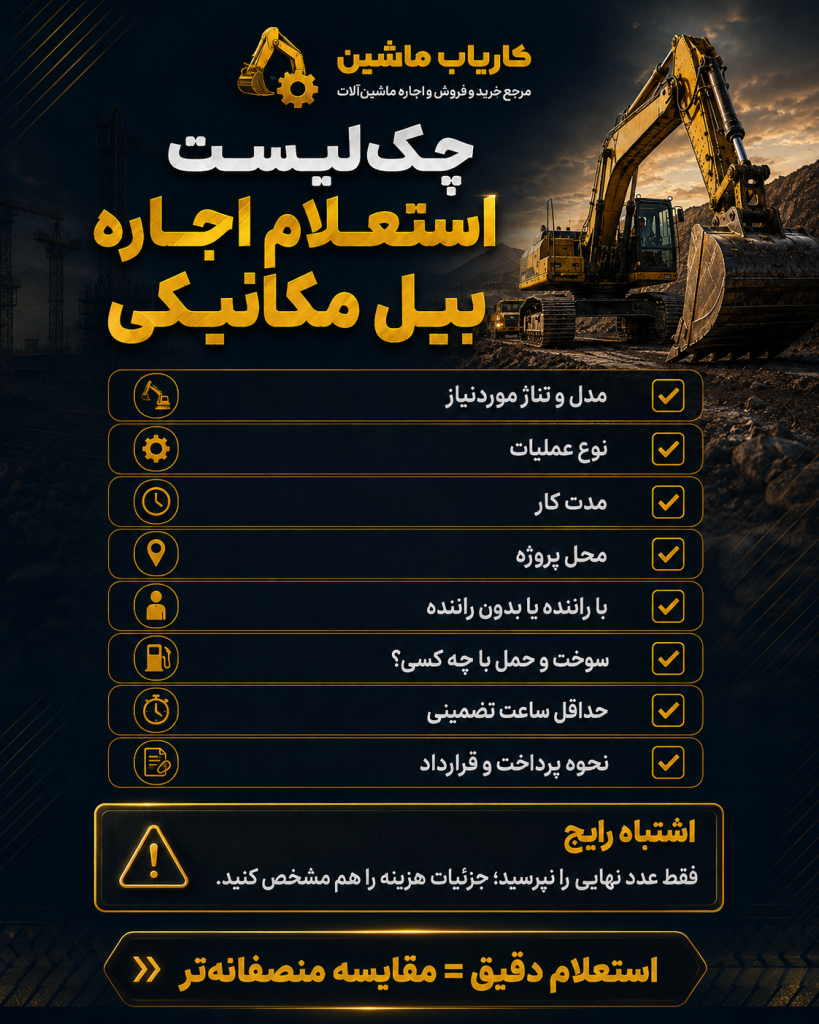 کاریاب ماشین
مرجع خرید و فروش و اجاره ماشین‌آلات

چک‌لیست
استعلام اجاره
بیل مکانیکی

مدل و تناژ موردنیاز
نوع عملیات
مدت کار
محل پروژه
با راننده یا بدون راننده
سوخت و حمل با چه کسی؟
حداقل ساعت تضمینی
نحوه پرداخت و قرارداد

اشتباه رایج
فقط عدد نهایی را نپرسید؛ جزئیات هزینه را هم مشخص کنید.

استعلام دقیق = مقایسه منصفانه‌تر